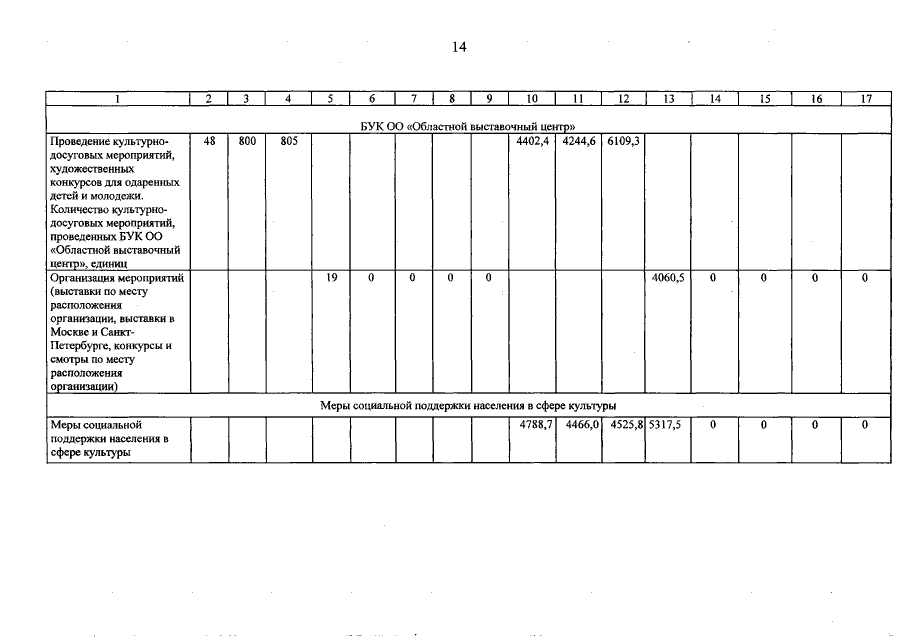 14

| 1 | 2 | 3 | 4 | 5 | 6 | 7 | 8 | 9 | 10 | 11 | 12 | 13 | 14 | 15 | 16 | 17 |
|---|---|---|---|---|---|---|---|---|---|---|---|---|---|---|---|---|
| БУК ОО «Областной выставочный центр» | | | | | | | | | | | | | | | | |
| Проведение культурно-досуговых мероприятий, художественных конкурсов для одаренных детей и молодежи. Количество культурно-досуговых мероприятий, проведенных БУК ОО «Областной выставочный центр», единиц | 48 | 800 | 805 | | | | | | 4402,4 | 4244,6 | 6109,3 | | | | | |
| Организация мероприятий (выставки по месту расположения организации, выставки в Москве и Санкт-Петербурге, конкурсы и смотры по месту расположения организации) | | | | 19 | 0 | 0 | 0 | 0 | | | | 4060,5 | 0 | 0 | 0 | 0 |
| Меры социальной поддержки населения в сфере культуры | | | | | | | | | | | | | | | | |
| Меры социальной поддержки населения в сфере культуры | | | | | | | | | 4788,7 | 4466,0 | 4525,8 | 5317,5 | 0 | 0 | 0 | 0 |